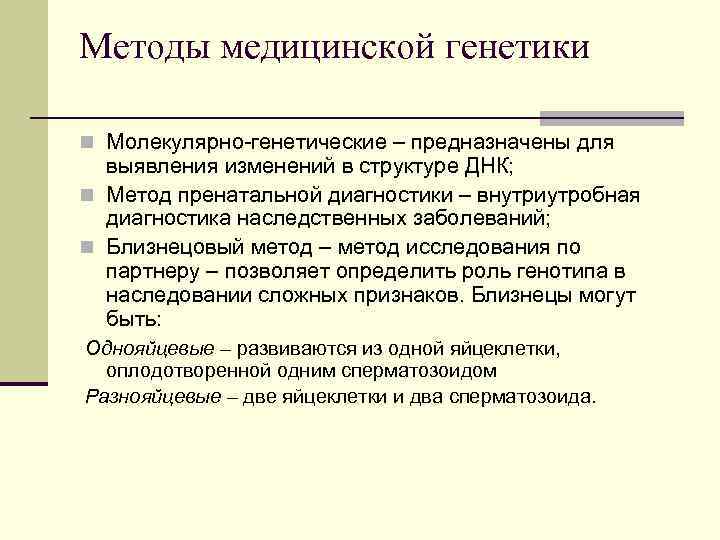 Методы медицинской генетики

Молекулярно-генетические – предназначены для выявления изменений в структуре ДНК;

Метод пренатальной диагностики – внутриутробная диагностика наследственных заболеваний;

Близнецовый метод – метод исследования по партнеру – позволяет определить роль генотипа в наследовании сложных признаков. Близнецы могут быть:

Однояйцевые – развиваются из одной яйцеклетки, оплодотворенной одним сперматозоидом

Разнояйцевые – две яйцеклетки и два сперматозоида.